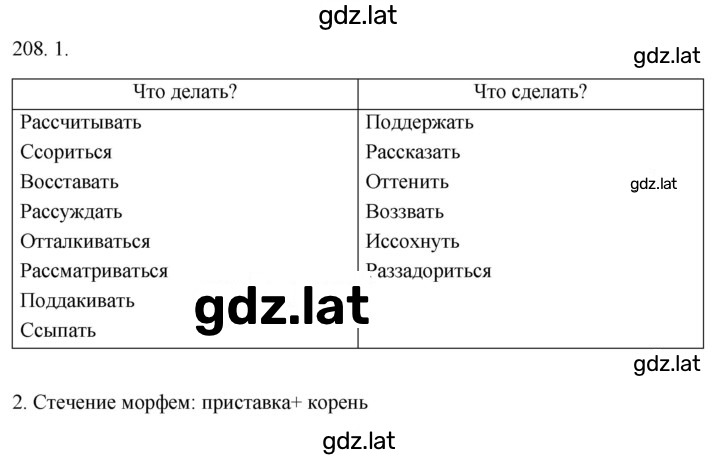 gdz.lat

208. 1.

gdz.lat

| Что делать? | Что сделать? |
|---|---|
| Рассчитывать | Поддержать |
| Ссориться | Рассказать |
| Восставать | Оттенить |
| Рассуждать | Воззвать |
| Отталкиваться | Иссохнуть |
| Рассматриваться | Раззадориться |
| Поддакивать | |
| Ссыпать | |

gdz.lat

gdz.lat

gdz.lat

2. Стечение морфем: приставка+ корень

gdz.lat